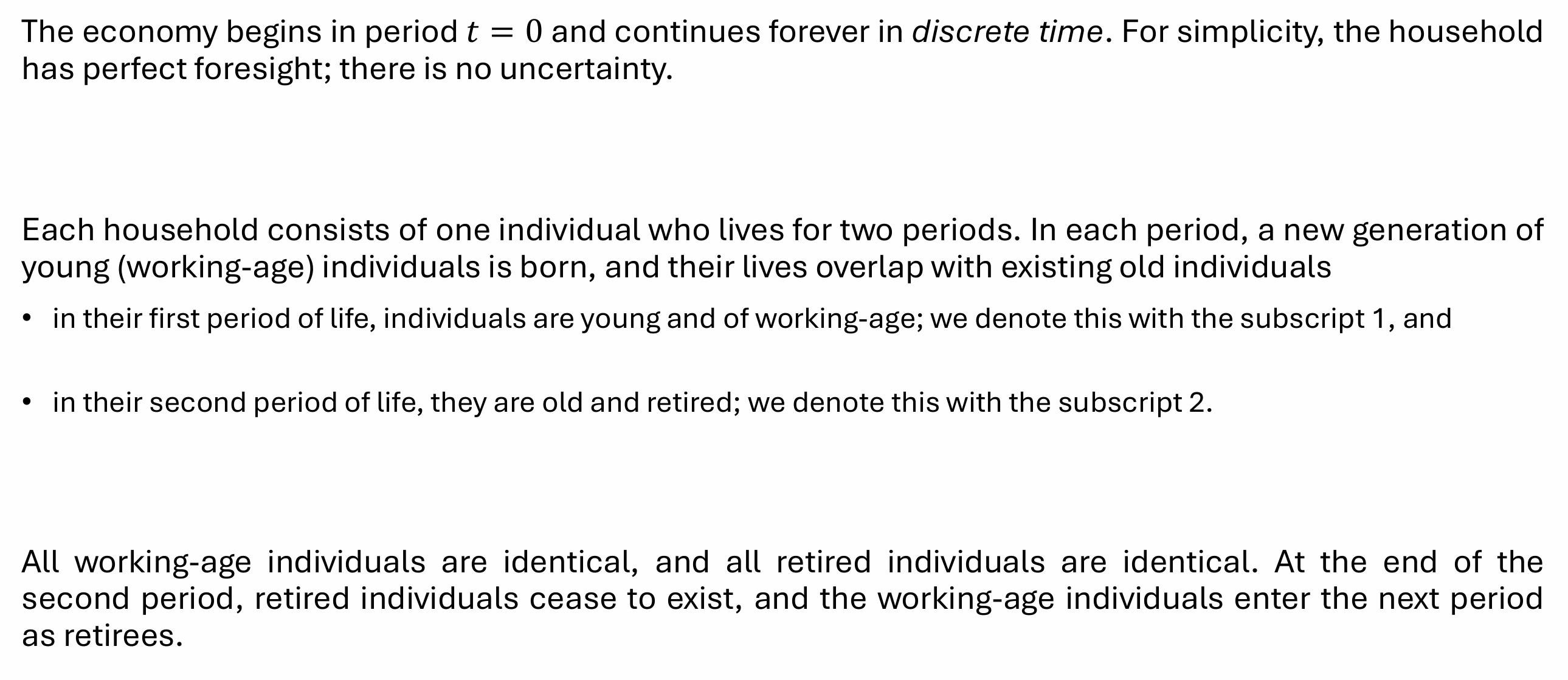 The economy begins in period $t = 0$ and continues forever in discrete time. For simplicity, the household has perfect foresight; there is no uncertainty.

Each household consists of one individual who lives for two periods. In each period, a new generation of young (working-age) individuals is born, and their lives overlap with existing old individuals

• in their first period of life, individuals are young and of working-age; we denote this with the subscript 1, and

• in their second period of life, they are old and retired; we denote this with the subscript 2.

All working-age individuals are identical, and all retired individuals are identical. At the end of the second period, retired individuals cease to exist, and the working-age individuals enter the next period as retirees.